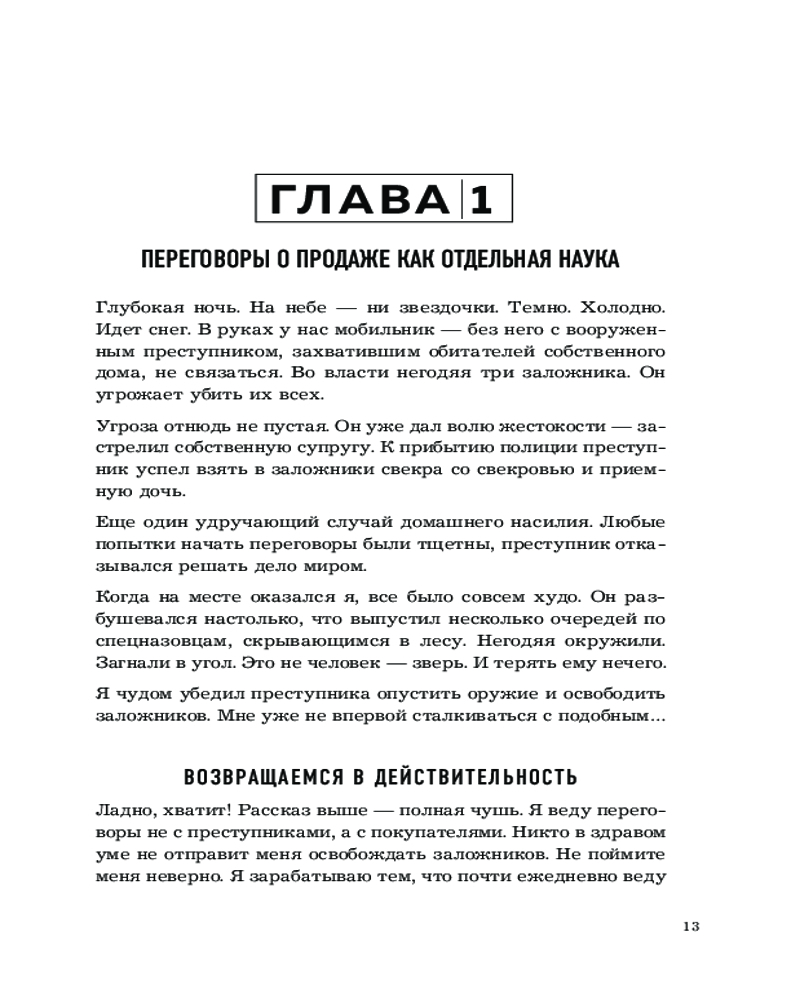 ГЛАВА 1

ПЕРЕГОВОРЫ О ПРОДАЖЕ КАК ОТДЕЛЬНАЯ НАУКА

Глубокая ночь. На небе — ни звездочки. Темно. Холодно. Идет снег. В руках у нас мобильник — без него с вооруженным преступником, захватившим обитателей собственного дома, не связаться. Во власти негодяя три заложника. Он угрожает убить их всех.

Угроза отнюдь не пустая. Он уже дал волю жестокости — застрелил собственную супругу. К прибытию полиции преступник успел взять в заложники свекра со свекровью и приемную дочь.

Еще один удручающий случай домашнего насилия. Любые попытки начать переговоры были тщетны, преступник отказывался решать дело миром.

Когда на месте оказался я, все было совсем худо. Он разбушевался настолько, что выпустил несколько очередей по спецназовцам, скрывающимся в лесу. Негодяя окружили. Загнали в угол. Это не человек — зверь. И терять ему нечего.

Я чудом убедил преступника опустить оружие и освободить заложников. Мне уже не впервой сталкиваться с подобным...

ВОЗВРАЩАЕМСЯ В ДЕЙСТВИТЕЛЬНОСТЬ

Ладно, хватит! Рассказ выше — полная чушь. Я веду переговоры не с преступниками, а с покупателями. Никто в здравом уме не отправит меня освобождать заложников. Не поймите меня неверно. Я зарабатываю тем, что почти ежедневно веду

13